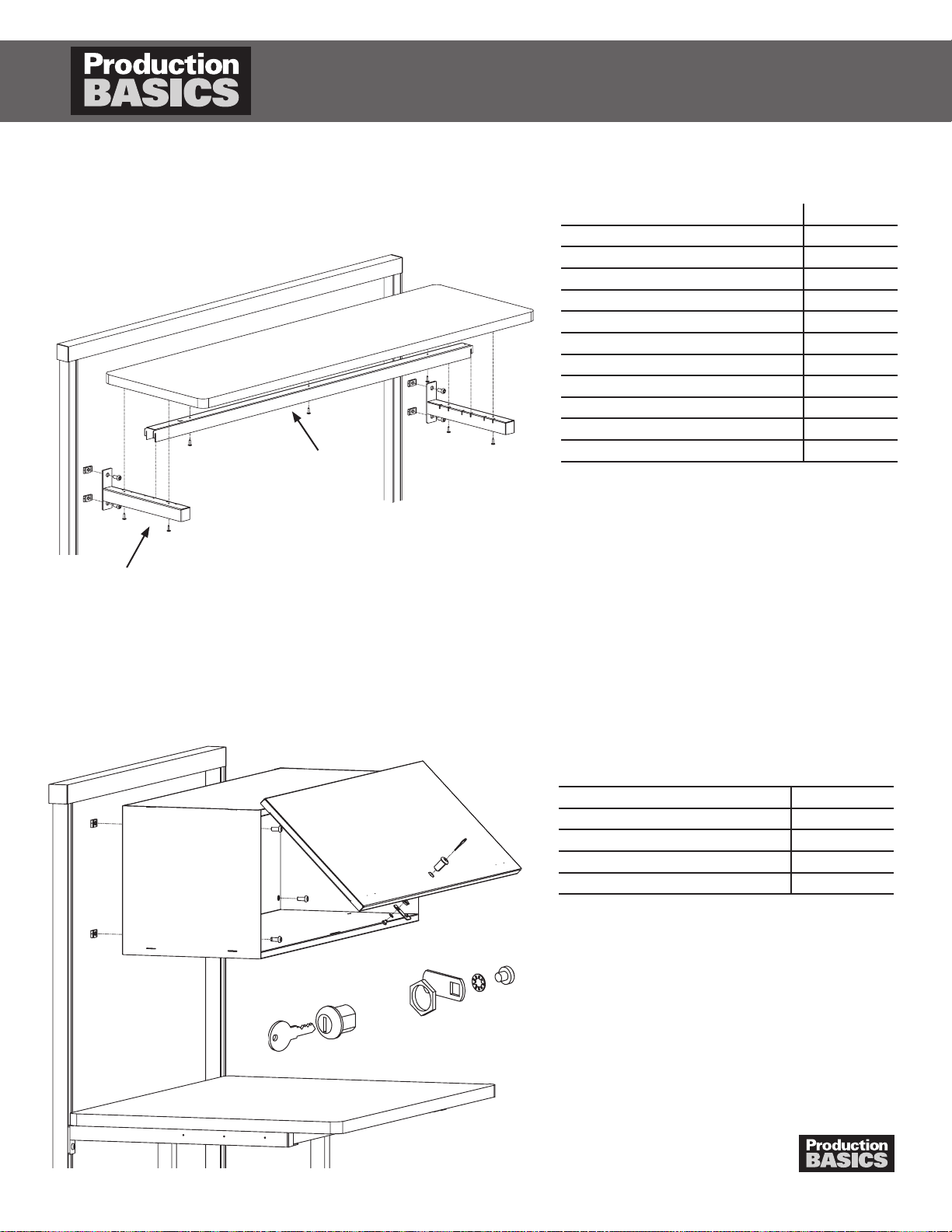 Production BASICS

Production BASICS